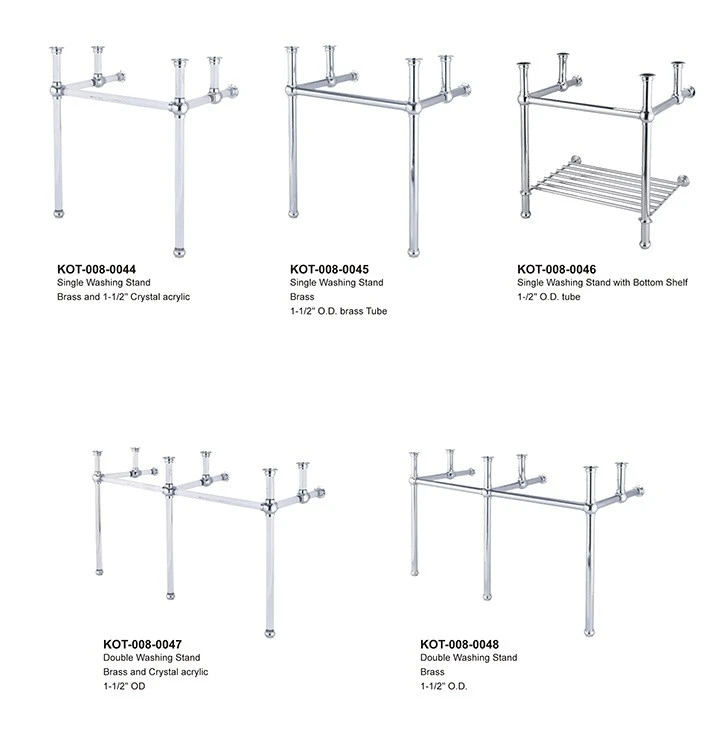 KOT-008-0044
Single Washing Stand
Brass and 1-1/2" Crystal acrylic

KOT-008-0045
Single Washing Stand
Brass
1-1/2" O.D. brass Tube

KOT-008-0046
Single Washing Stand with Bottom Shelf
1-/2" O.D. tube

KOT-008-0047
Double Washing Stand
Brass and Crystal acrylic
1-1/2" OD

KOT-008-0048
Double Washing Stand
Brass
1-1/2" O.D.